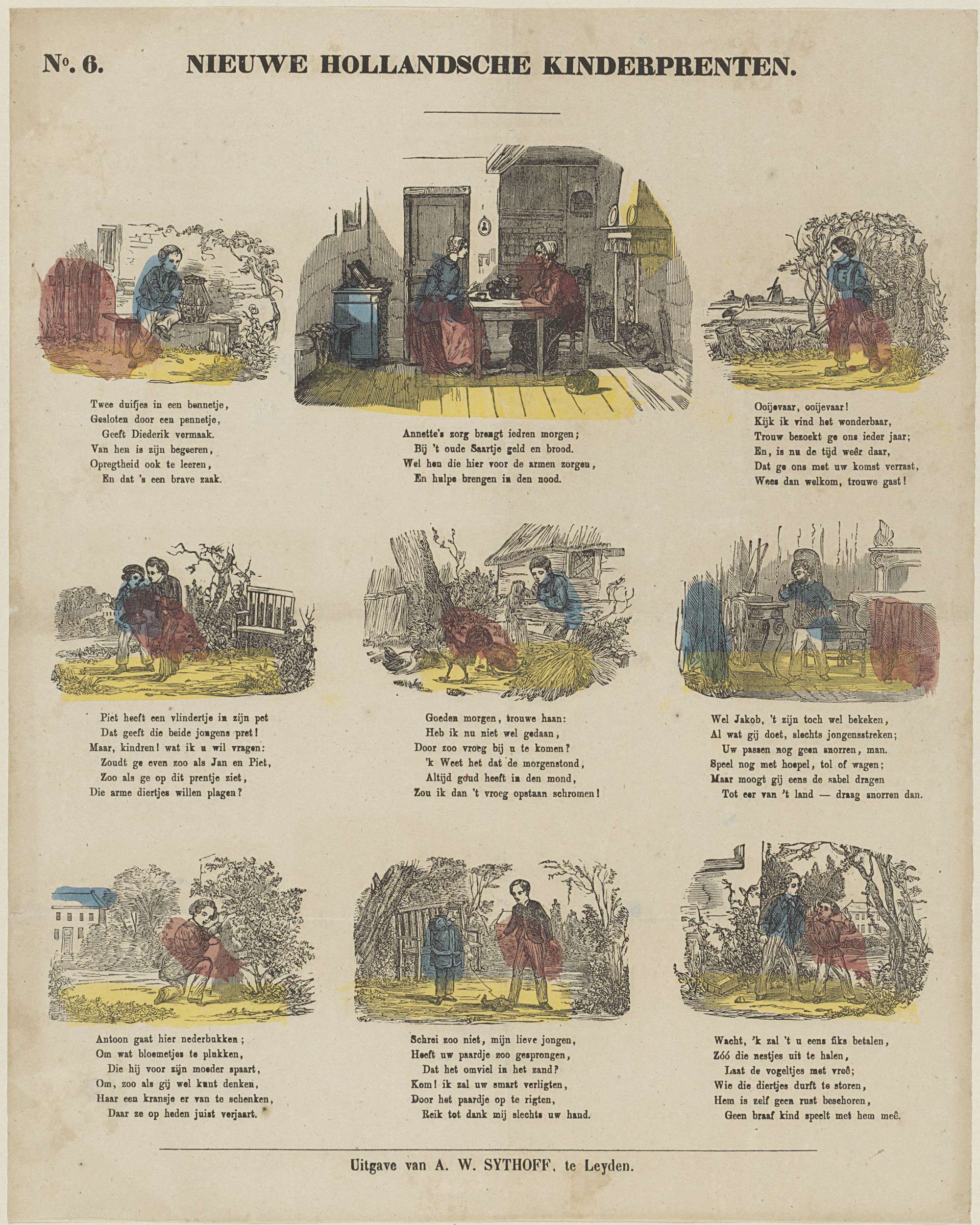 No. 6. NIEUWE HOLLANDSCHE KINDERPRENTEN.

Twee duifjes in een bennetje,
Gesloten door een pennetje,
Geeft Diederik vermaak.
Van hen is zijn begeeren,
Opregtheid ook te leeren,
En dat 's een brave zaak.

Annette's zorg brengt iedren morgen;
Bij 't oude Saartje geld en brood.
Wel hen die hier voor de armen zorgen,
En hulpe brengen in den nood.

Ooijevaar, ooijevaar!
Kijk ik vind het wonderbaar,
Trouw bezoekt ge ons ieder jaar;
En, is nu de tijd weêr daar,
Dat ge ons met uw komst verrast,
Wees dan welkom, trouwe gast!

Piet heeft een vlindertje in zijn pet
Dat geeft die beide jongens pret!
Maar, kindren! wat ik u wil vragen:
Zoudt ge even zoo als Jan en Piet,
Zoo als ge op dit prentje ziet,
Die arme diertjes willen plagen?

Goeden morgen, trouwe haan:
Heb ik nu niet wel gedaan,
Door zoo vroeg bij u te komen?
'k Weet het dat de morgenstond,
Altijd goud heeft in den mond,
Zou ik dan 't vroeg opstaan schromen!

Wel Jakob, 't zijn toch wel bekeken,
Al wat gij doet, slechts jongensstreken;
Uw passen nog geen snorren, man.
Speel nog met hoepel, tol of wagen;
Maar moogt gij eens de sabel dragen
Tot eer van 't land — draag snorren dan.

Antoon gaat hier nederbukken;
Om wat bloemetjes te plukken,
Die hij voor zijn moeder spaart,
Om, zoo als gij wel kunt denken,
Haar een kransje er van te schenken,
Daar ze op heden juist verjaart.

Schrei zoo niet, mijn lieve jongen,
Heeft uw paardje zoo gesprongen,
Dat het omviel in het zand?
Kom! ik zal uw smart verligten,
Door het paardje op te rigten,
Reik tot dank mij slechts uw hand.

Wacht, 'k zal 't u eens fiks betalen,
Zóó die nestjes uit te halen,
Laat de vogeltjes met vreê;
Wie die diertjes durft te storen,
Hem is zelf geen rust beschoren,
Geen braaf kind speelt met hem meê.

Uitgave van A. W. SYTHOFF, te Leyden.